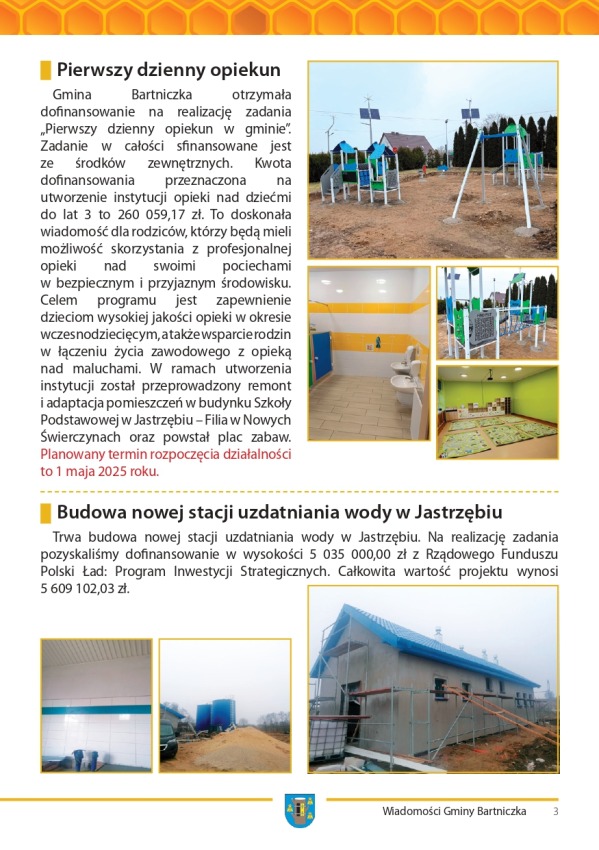 Pierwszy dzienny opiekun

Gmina Bartniczka otrzymała dofinansowanie na realizację zadania „Pierwszy dzienny opiekun w gminie". Zadanie w całości sfinansowane jest ze środków zewnętrznych. Kwota dofinansowania przeznaczona na utworzenie instytucji opieki nad dziećmi do lat 3 to 260 059,17 zł. To doskonała wiadomość dla rodziców, którzy będą mieli możliwość skorzystania z profesjonalnej opieki nad swoimi pociechami w bezpiecznym i przyjaznym środowisku. Celem programu jest zapewnienie dzieciom wysokiej jakości opieki w okresie wczesnodziecięcym, a także wsparcie rodzin w łączeniu życia zawodowego z opieką nad maluchami. W ramach utworzenia instytucji został przeprowadzony remont i adaptacja pomieszczeń w budynku Szkoły Podstawowej w Jastrzębiu – Filia w Nowych Świerczynach oraz powstał plac zabaw. Planowany termin rozpoczęcia działalności to 1 maja 2025 roku.

Budowa nowej stacji uzdatniania wody w Jastrzębiu

Trwa budowa nowej stacji uzdatniania wody w Jastrzębiu. Na realizację zadania pozyskaliśmy dofinansowanie w wysokości 5 035 000,00 zł z Rządowego Funduszu Polski Ład: Program Inwestycji Strategicznych. Całkowita wartość projektu wynosi 5 609 102,03 zł.

Wiadomości Gminy Bartniczka 3